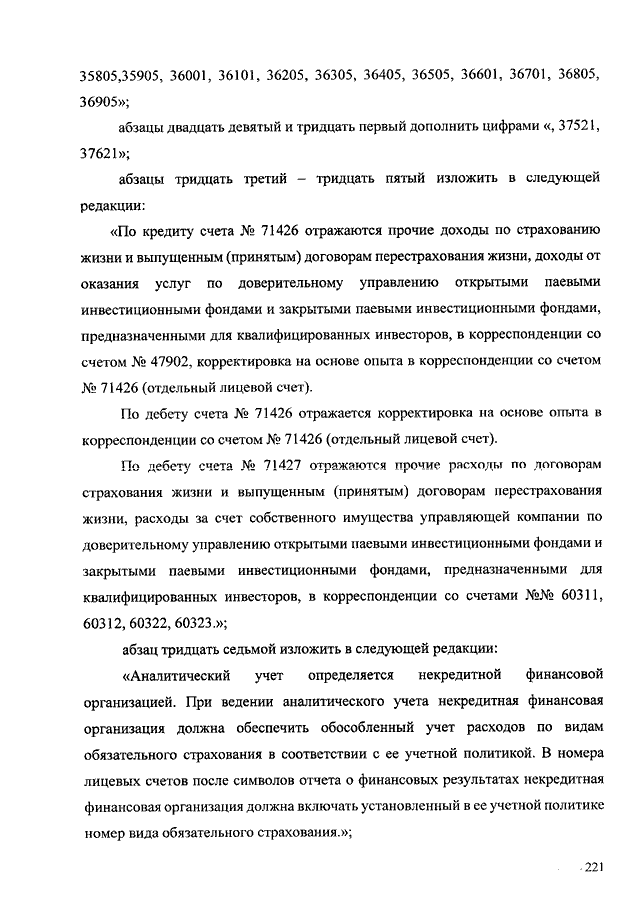 35805,35905, 36001, 36101, 36205, 36305, 36405, 36505, 36601, 36701, 36805, 36905»;

абзацы двадцать девятый и тридцать первый дополнить цифрами «, 37521, 37621»;

абзацы тридцать третий – тридцать пятый изложить в следующей редакции:

«По кредиту счета № 71426 отражаются прочие доходы по страхованию жизни и выпущенным (принятым) договорам перестрахования жизни, доходы от оказания услуг по доверительному управлению открытыми паевыми инвестиционными фондами и закрытыми паевыми инвестиционными фондами, предназначенными для квалифицированных инвесторов, в корреспонденции со счетом № 47902, корректировка на основе опыта в корреспонденции со счетом № 71426 (отдельный лицевой счет).

По дебету счета № 71426 отражается корректировка на основе опыта в корреспонденции со счетом № 71426 (отдельный лицевой счет).

По дебету счета № 71427 отражаются прочие расходы по договорам страхования жизни и выпущенным (принятым) договорам перестрахования жизни, расходы за счет собственного имущества управляющей компании по доверительному управлению открытыми паевыми инвестиционными фондами и закрытыми паевыми инвестиционными фондами, предназначенными для квалифицированных инвесторов, в корреспонденции со счетами №№ 60311, 60312, 60322, 60323.»;

абзац тридцать седьмой изложить в следующей редакции:

«Аналитический учет определяется некредитной финансовой организацией. При ведении аналитического учета некредитная финансовая организация должна обеспечить обособленный учет расходов по видам обязательного страхования в соответствии с ее учетной политикой. В номера лицевых счетов после символов отчета о финансовых результатах некредитная финансовая организация должна включать установленный в ее учетной политике номер вида обязательного страхования.»;

221